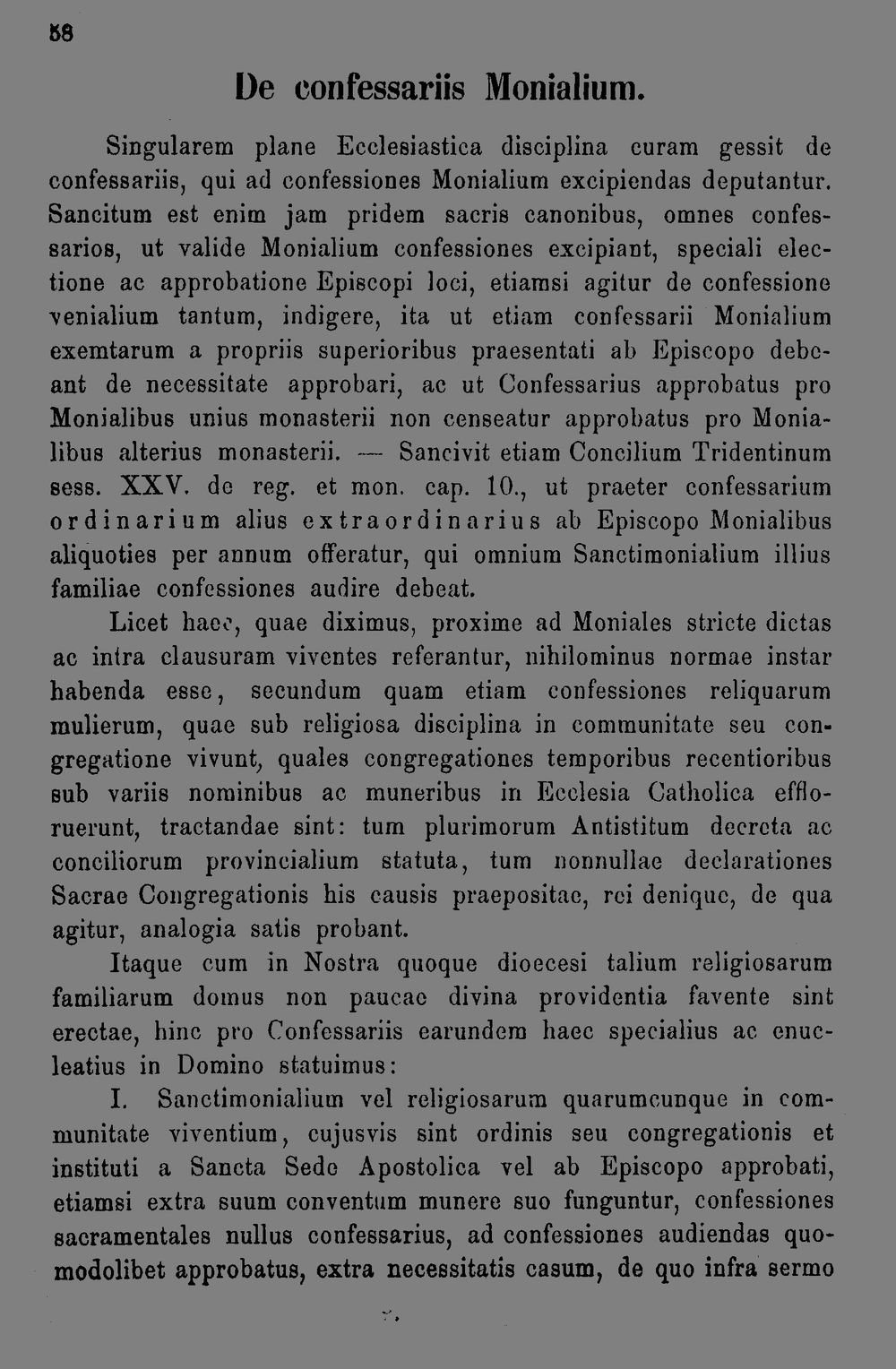 58

De confessariis Monialium.

Singularem plane Ecclesiastica disciplina curam gessit de confessariis, qui ad confessiones Monialium excipiendas deputantur. Sancitum est enim jam pridem sacris canonibus, omnes confessarios, ut valide Monialium confessiones excipiant, speciali electione ac approbatione Episcopi loci, etiamsi agitur de confessione venialium tantum, indigere, ita ut etiam confessarii Monialium exemtarum a propriis superioribus praesentati ab Episcopo debeant de necessitate approbari, ac ut Confessarius approbatus pro Monialibus unius monasterii non censeatur approbatus pro Monialibus alterius monasterii. — Sancivit etiam Concilium Tridentinum sess. XXV. de reg. et mon. cap. 10., ut praeter confessarium ordinarium alius extraordinarius ab Episcopo Monialibus aliquoties per annum offeratur, qui omnium Sanctimonialium illius familiae confessiones audire debeat.

Licet haec, quae diximus, proxime ad Moniales stricte dictas ac intra clausuram viventes referantur, nihilominus normae instar habenda esse, secundum quam etiam confessiones reliquarum mulierum, quae sub religiosa disciplina in communitate seu congregatione vivunt, quales congregationes temporibus recentioribus sub variis nominibus ac muneribus in Ecclesia Catholica effloruerunt, tractandae sint: tum plurimorum Antistitum decreta ac conciliorum provincialium statuta, tum nonnullae declarationes Sacrae Congregationis his causis praepositae, rei denique, de qua agitur, analogia satis probant.

Itaque cum in Nostra quoque dioecesi talium religiosarum familiarum domus non paucae divina providentia favente sint erectae, hinc pro Confessariis earundem haec specialius ac enucleatius in Domino statuimus:

I. Sanctimonialium vel religiosarum quarumcunque in communitate viventium, cujusvis sint ordinis seu congregationis et instituti a Sancta Sede Apostolica vel ab Episcopo approbati, etiamsi extra suum conventum munere suo funguntur, confessiones sacramentales nullus confessarius, ad confessiones audiendas quomodolibet approbatus, extra necessitatis casum, de quo infra sermo